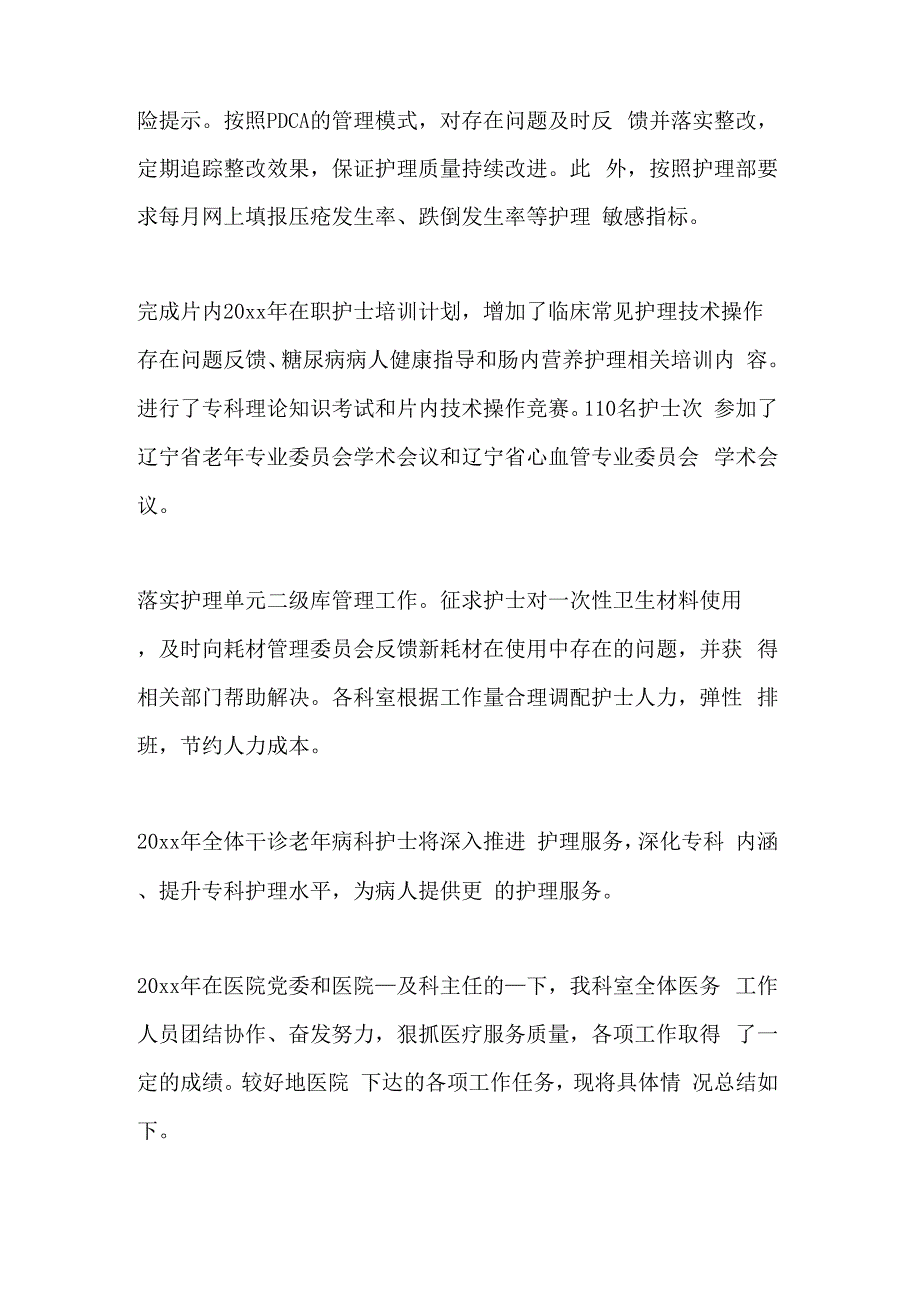 险提示。按照PDCA的管理模式，对存在问题及时反 馈并落实整改，定期追踪整改效果，保证护理质量持续改进。此 外，按照护理部要求每月网上填报压疮发生率、跌倒发生率等护理 敏感指标。

完成片内20xx年在职护士培训计划，增加了临床常见护理技术操作存在问题反馈、糖尿病病人健康指导和肠内营养护理相关培训内 容。进行了专科理论知识考试和片内技术操作竞赛。110名护士次 参加了辽宁省老年专业委员会学术会议和辽宁省心血管专业委员会 学术会议。

落实护理单元二级库管理工作。征求护士对一次性卫生材料使用，及时向耗材管理委员会反馈新耗材在使用中存在的问题，并获 得相关部门帮助解决。各科室根据工作量合理调配护士人力，弹性 排班，节约人力成本。

20xx年全体干诊老年病科护士将深入推进 护理服务，深化专科 内涵、提升专科护理水平，为病人提供更 的护理服务。

20xx年在医院党委和医院—及科主任的—下，我科室全体医务 工作人员团结协作、奋发努力，狠抓医疗服务质量，各项工作取得 了一定的成绩。较好地医院 下达的各项工作任务，现将具体情 况总结如下。